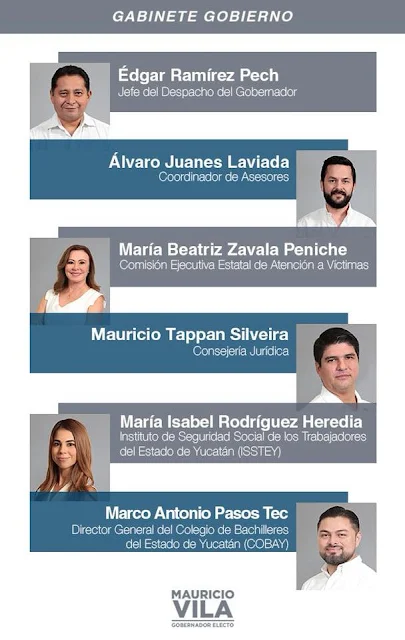 GABINETE GOBIERNO

Édgar Ramírez Pech
Jefe del Despacho del Gobernador

Álvaro Juanes Laviada
Coordinador de Asesores

María Beatriz Zavala Peniche
Comisión Ejecutiva Estatal de Atención a Víctimas

Mauricio Tappan Silveira
Consejería Jurídica

María Isabel Rodríguez Heredia
Instituto de Seguridad Social de los Trabajadores del Estado de Yucatán (ISSTEY)

Marco Antonio Pasos Tec
Director General del Colegio de Bachilleres del Estado de Yucatán (COBAY)

MAURICIO
VILA
GOBERNADOR ELECTO